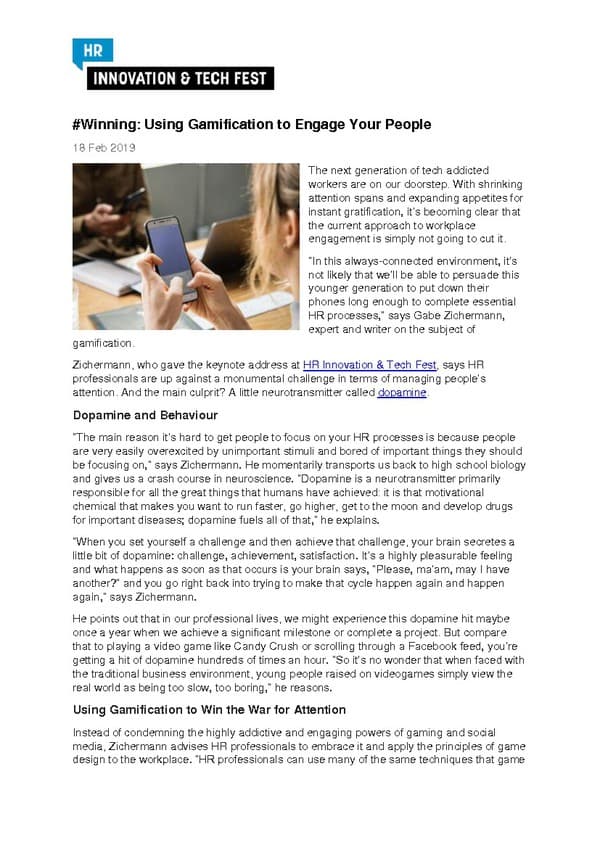 HR
INNOVATION & TECH FEST

#Winning: Using Gamification to Engage Your People

18 Feb 2019

The next generation of tech addicted workers are on our doorstep. With shrinking attention spans and expanding appetites for instant gratification, it's becoming clear that the current approach to workplace engagement is simply not going to cut it.

"In this always-connected environment, it's not likely that we'll be able to persuade this younger generation to put down their phones long enough to complete essential HR processes," says Gabe Zichermann, expert and writer on the subject of gamification.

Zichermann, who gave the keynote address at HR Innovation & Tech Fest, says HR professionals are up against a monumental challenge in terms of managing people's attention. And the main culprit? A little neurotransmitter called dopamine.

Dopamine and Behaviour

"The main reason it's hard to get people to focus on your HR processes is because people are very easily overexcited by unimportant stimuli and bored of important things they should be focusing on," says Zichermann. He momentarily transports us back to high school biology and gives us a crash course in neuroscience. "Dopamine is a neurotransmitter primarily responsible for all the great things that humans have achieved: it is that motivational chemical that makes you want to run faster, go higher, get to the moon and develop drugs for important diseases; dopamine fuels all of that," he explains.

"When you set yourself a challenge and then achieve that challenge, your brain secretes a little bit of dopamine: challenge, achievement, satisfaction. It's a highly pleasurable feeling and what happens as soon as that occurs is your brain says, "Please, ma'am, may I have another?" and you go right back into trying to make that cycle happen again and happen again," says Zichermann.

He points out that in our professional lives, we might experience this dopamine hit maybe once a year when we achieve a significant milestone or complete a project. But compare that to playing a video game like Candy Crush or scrolling through a Facebook feed, you're getting a hit of dopamine hundreds of times an hour. "So it's no wonder that when faced with the traditional business environment, young people raised on videogames simply view the real world as being too slow, too boring," he reasons.

Using Gamification to Win the War for Attention

Instead of condemning the highly addictive and engaging powers of gaming and social media, Zichermann advises HR professionals to embrace it and apply the principles of game design to the workplace. "HR professionals can use many of the same techniques that game